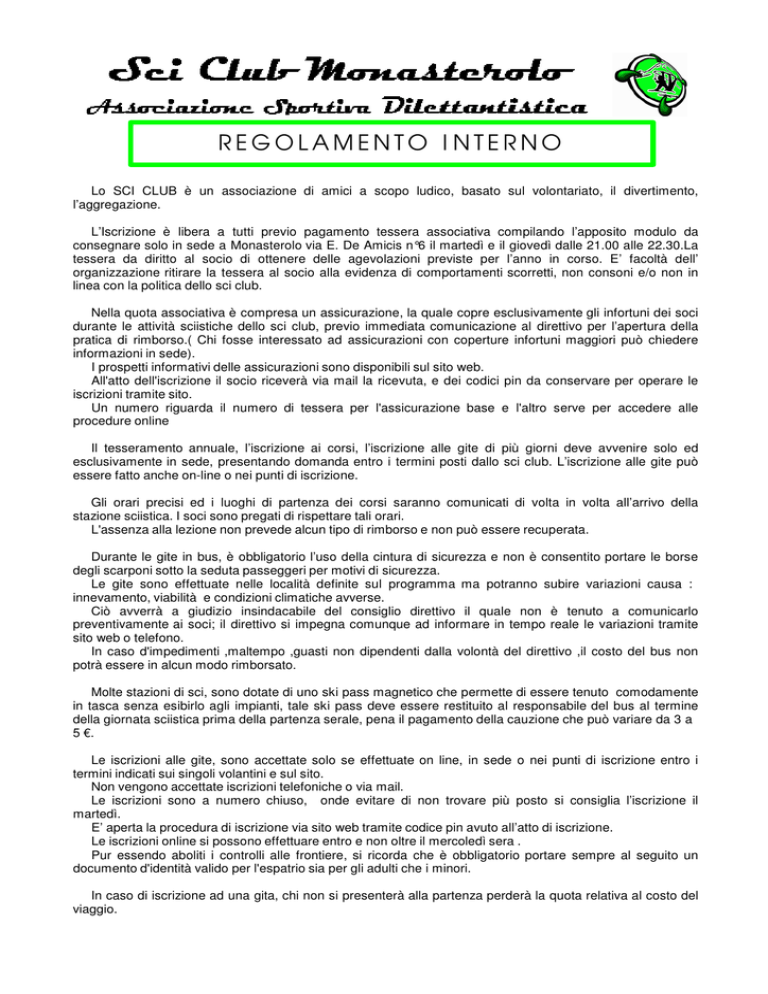 Sci Club Monasterolo
Associazione Sportiva Dilettantistica

REGOLAMENTO INTERNO

Lo SCI CLUB è un associazione di amici a scopo ludico, basato sul volontariato, il divertimento, l'aggregazione.

L'Iscrizione è libera a tutti previo pagamento tessera associativa compilando l'apposito modulo da consegnare solo in sede a Monasterolo via E. De Amicis n°6 il martedì e il giovedì dalle 21.00 alle 22.30.La tessera da diritto al socio di ottenere delle agevolazioni previste per l'anno in corso. E' facoltà dell' organizzazione ritirare la tessera al socio alla evidenza di comportamenti scorretti, non consoni e/o non in linea con la politica dello sci club.

Nella quota associativa è compresa un assicurazione, la quale copre esclusivamente gli infortuni dei soci durante le attività sciistiche dello sci club, previo immediata comunicazione al direttivo per l'apertura della pratica di rimborso.( Chi fosse interessato ad assicurazioni con coperture infortuni maggiori può chiedere informazioni in sede).
I prospetti informativi delle assicurazioni sono disponibili sul sito web.
All'atto dell'iscrizione il socio riceverà via mail la ricevuta, e dei codici pin da conservare per operare le iscrizioni tramite sito.
Un numero riguarda il numero di tessera per l'assicurazione base e l'altro serve per accedere alle procedure online

Il tesseramento annuale, l'iscrizione ai corsi, l'iscrizione alle gite di più giorni deve avvenire solo ed esclusivamente in sede, presentando domanda entro i termini posti dallo sci club. L'iscrizione alle gite può essere fatto anche on-line o nei punti di iscrizione.

Gli orari precisi ed i luoghi di partenza dei corsi saranno comunicati di volta in volta all'arrivo della stazione sciistica. I soci sono pregati di rispettare tali orari.
L'assenza alla lezione non prevede alcun tipo di rimborso e non può essere recuperata.

Durante le gite in bus, è obbligatorio l'uso della cintura di sicurezza e non è consentito portare le borse degli scarponi sotto la seduta passeggeri per motivi di sicurezza.
Le gite sono effettuate nelle località definite sul programma ma potranno subire variazioni causa : innevamento, viabilità e condizioni climatiche avverse.
Ciò avverrà a giudizio insindacabile del consiglio direttivo il quale non è tenuto a comunicarlo preventivamente ai soci; il direttivo si impegna comunque ad informare in tempo reale le variazioni tramite sito web o telefono.
In caso d'impedimenti ,maltempo ,guasti non dipendenti dalla volontà del direttivo ,il costo del bus non potrà essere in alcun modo rimborsato.

Molte stazioni di sci, sono dotate di uno ski pass magnetico che permette di essere tenuto comodamente in tasca senza esibirlo agli impianti, tale ski pass deve essere restituito al responsabile del bus al termine della giornata sciistica prima della partenza serale, pena il pagamento della cauzione che può variare da 3 a 5 €.

Le iscrizioni alle gite, sono accettate solo se effettuate on line, in sede o nei punti di iscrizione entro i termini indicati sui singoli volantini e sul sito.
Non vengono accettate iscrizioni telefoniche o via mail.
Le iscrizioni sono a numero chiuso, onde evitare di non trovare più posto si consiglia l'iscrizione il martedì.
E' aperta la procedura di iscrizione via sito web tramite codice pin avuto all'atto di iscrizione.
Le iscrizioni online si possono effettuare entro e non oltre il mercoledì sera .
Pur essendo aboliti i controlli alle frontiere, si ricorda che è obbligatorio portare sempre al seguito un documento d'identità valido per l'espatrio sia per gli adulti che i minori.

In caso di iscrizione ad una gita, chi non si presenterà alla partenza perderà la quota relativa al costo del viaggio.